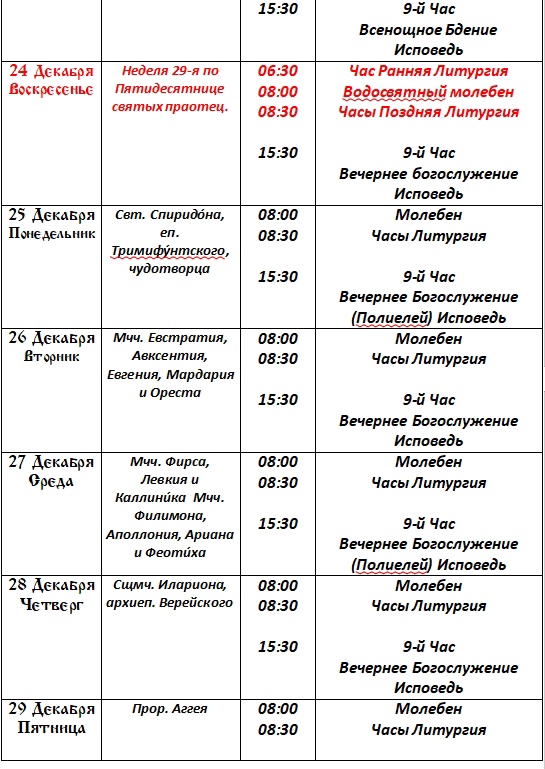 | | | | |
|---|---|---|---|
| | | 15:30 | 9-й Час Всенощное Бдение Исповедь |
| 24 Декабря Воскресенье | Неделя 29-я по Пятидесятнице святых праотец. | 06:30 08:00 08:30 15:30 | Час Ранняя Литургия Водосвятный молебен Часы Поздняя Литургия 9-й Час Вечернее богослужение Исповедь |
| 25 Декабря Понедельник | Свт. Спиридо́на, еп. Тримифу́нтского, чудотворца | 08:00 08:30 15:30 | Молебен Часы Литургия 9-й Час Вечернее Богослужение (Полиелей) Исповедь |
| 26 Декабря Вторник | Мчч. Евстратия, Авксентия, Евгения, Мардария и Ореста | 08:00 08:30 15:30 | Молебен Часы Литургия 9-й Час Вечернее Богослужение Исповедь |
| 27 Декабря Среда | Мчч. Фирса, Левкия и Каллини́ка Мчч. Филимона, Аполлония, Ариана и Феоти́ха | 08:00 08:30 15:30 | Молебен Часы Литургия 9-й Час Вечернее Богослужение (Полиелей) Исповедь |
| 28 Декабря Четверг | Сщмч. Илариона, архиеп. Верейского | 08:00 08:30 15:30 | Молебен Часы Литургия 9-й Час Вечернее Богослужение Исповедь |
| 29 Декабря Пятница | Прор. Аггея | 08:00 08:30 | Молебен Часы Литургия |